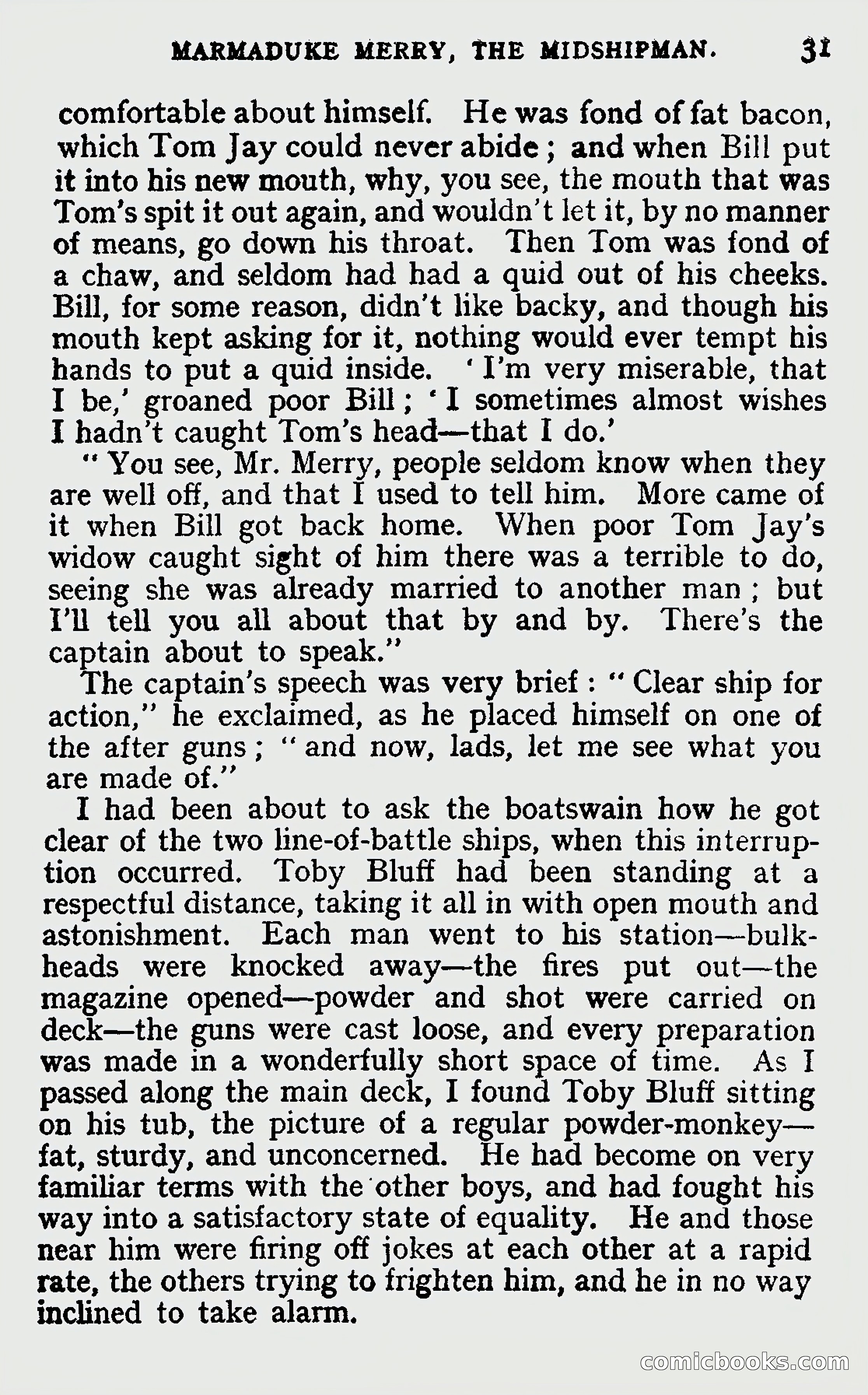 MARMADUKE MERRY, THE MIDSHIPMAN. 31

comfortable about himself. He was fond of fat bacon, which Tom Jay could never abide; and when Bill put it into his new mouth, why, you see, the mouth that was Tom's spit it out again, and wouldn't let it, by no manner of means, go down his throat. Then Tom was fond of a chaw, and seldom had had a quid out of his cheeks. Bill, for some reason, didn't like backy, and though his mouth kept asking for it, nothing would ever tempt his hands to put a quid inside. 'I'm very miserable, that I be,' groaned poor Bill; 'I sometimes almost wishes I hadn't caught Tom's head—that I do.'

"You see, Mr. Merry, people seldom know when they are well off, and that I used to tell him. More came of it when Bill got back home. When poor Tom Jay's widow caught sight of him there was a terrible to do, seeing she was already married to another man; but I'll tell you all about that by and by. There's the captain about to speak."

The captain's speech was very brief: "Clear ship for action," he exclaimed, as he placed himself on one of the after guns; "and now, lads, let me see what you are made of."

I had been about to ask the boatswain how he got clear of the two line-of-battle ships, when this interruption occurred. Toby Bluff had been standing at a respectful distance, taking it all in with open mouth and astonishment. Each man went to his station—bulkheads were knocked away—the fires put out—the magazine opened—powder and shot were carried on deck—the guns were cast loose, and every preparation was made in a wonderfully short space of time. As I passed along the main deck, I found Toby Bluff sitting on his tub, the picture of a regular powder-monkey—fat, sturdy, and unconcerned. He had become on very familiar terms with the other boys, and had fought his way into a satisfactory state of equality. He and those near him were firing off jokes at each other at a rapid rate, the others trying to frighten him, and he in no way inclined to take alarm.

comicbooks.com